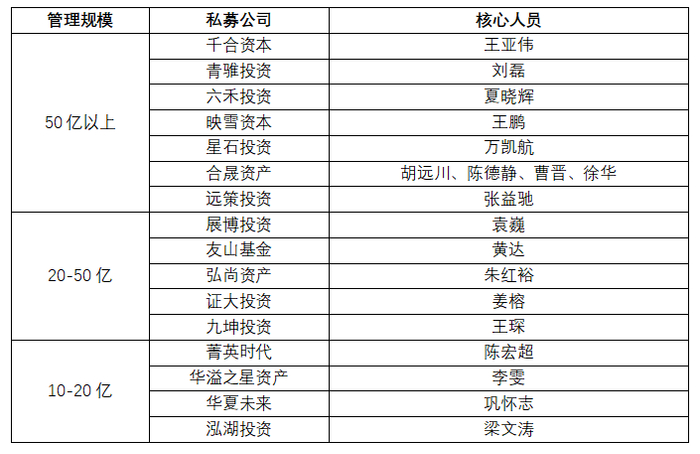 | 管理规模 | 私募公司 | 核心人员 |
|---|---|---|
| 50亿以上 | 千合资本 | 王亚伟 |
| | 青骓投资 | 刘磊 |
| | 六禾投资 | 夏晓辉 |
| | 映雪资本 | 王鹏 |
| | 星石投资 | 万凯航 |
| | 合晟资产 | 胡远川、陈德静、曹晋、徐华 |
| | 远策投资 | 张益驰 |
| 20-50亿 | 展博投资 | 袁巍 |
| | 友山基金 | 黄达 |
| | 弘尚资产 | 朱红裕 |
| | 证大投资 | 姜榕 |
| | 九坤投资 | 王琛 |
| 10-20亿 | 菁英时代 | 陈宏超 |
| | 华溢之星资产 | 李雯 |
| | 华夏未来 | 巩怀志 |
| | 泓湖投资 | 梁文涛 |